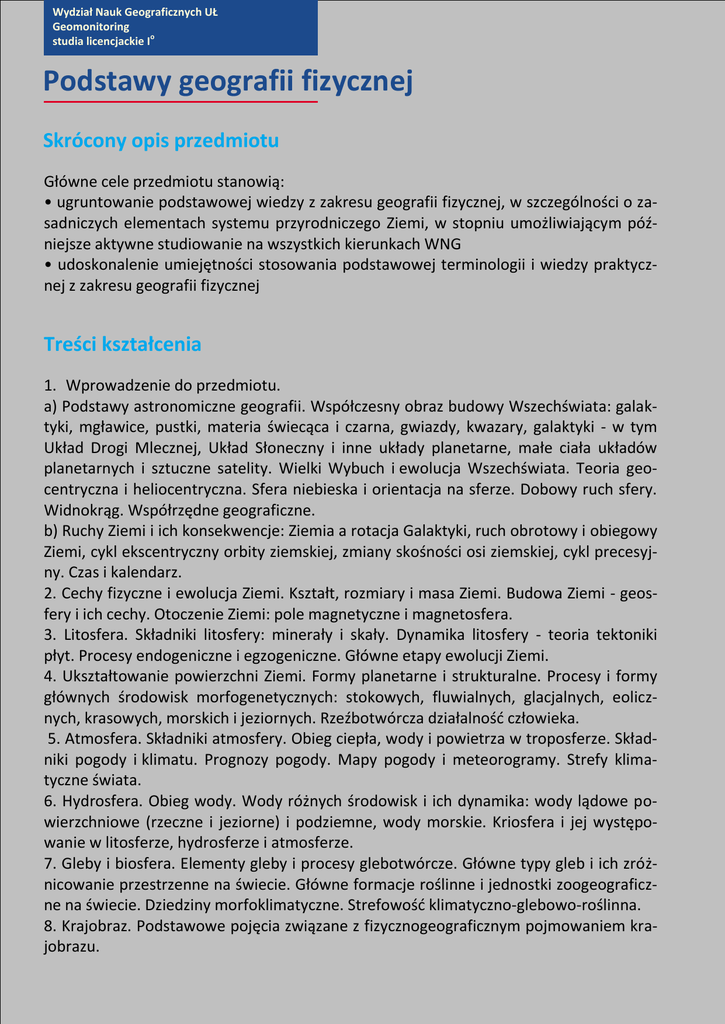 Wydział Nauk Geograficznych UŁ
Geomonitoring
studia licencjackie I°

Podstawy geografii fizycznej

Skrócony opis przedmiotu

Główne cele przedmiotu stanowią:
• ugruntowanie podstawowej wiedzy z zakresu geografii fizycznej, w szczególności o zasadniczych elementach systemu przyrodniczego Ziemi, w stopniu umożliwiającym późniejsze aktywne studiowanie na wszystkich kierunkach WNG
• udoskonalenie umiejętności stosowania podstawowej terminologii i wiedzy praktycznej z zakresu geografii fizycznej

Treści kształcenia

1. Wprowadzenie do przedmiotu.
a) Podstawy astronomiczne geografii. Współczesny obraz budowy Wszechświata: galaktyki, mgławice, pustki, materia świecąca i czarna, gwiazdy, kwazary, galaktyki - w tym Układ Drogi Mlecznej, Układ Słoneczny i inne układy planetarne, małe ciała układów planetarnych i sztuczne satelity. Wielki Wybuch i ewolucja Wszechświata. Teoria geocentryczna i heliocentryczna. Sfera niebieska i orientacja na sferze. Dobowy ruch sfery. Widnokrąg. Współrzędne geograficzne.
b) Ruchy Ziemi i ich konsekwencje: Ziemia a rotacja Galaktyki, ruch obrotowy i obiegowy Ziemi, cykl ekscentryczny orbity ziemskiej, zmiany skośności osi ziemskiej, cykl precesyjny. Czas i kalendarz.
2. Cechy fizyczne i ewolucja Ziemi. Kształt, rozmiary i masa Ziemi. Budowa Ziemi - geosfery i ich cechy. Otoczenie Ziemi: pole magnetyczne i magnetosfera.
3. Litosfera. Składniki litosfery: minerały i skały. Dynamika litosfery - teoria tektoniki płyt. Procesy endogeniczne i egzogeniczne. Główne etapy ewolucji Ziemi.
4. Ukształtowanie powierzchni Ziemi. Formy planetarne i strukturalne. Procesy i formy głównych środowisk morfogenetycznych: stokowych, fluwialnych, glacjalnych, eolicznych, krasowych, morskich i jeziornych. Rzeźbotwórcza działalność człowieka.
5. Atmosfera. Składniki atmosfery. Obieg ciepła, wody i powietrza w troposferze. Składniki pogody i klimatu. Prognozy pogody. Mapy pogody i meteorogramy. Strefy klimatyczne świata.
6. Hydrosfera. Obieg wody. Wody różnych środowisk i ich dynamika: wody lądowe powierzchniowe (rzeczne i jeziorne) i podziemne, wody morskie. Kriosfera i jej występowanie w litosferze, hydrosferze i atmosferze.
7. Gleby i biosfera. Elementy gleby i procesy glebotwórcze. Główne typy gleb i ich zróżnicowanie przestrzenne na świecie. Główne formacje roślinne i jednostki zoogeograficzne na świecie. Dziedziny morfoklimatyczne. Strefowość klimatyczno-glebowo-roślinna.
8. Krajobraz. Podstawowe pojęcia związane z fizycznogeograficznym pojmowaniem krajobrazu.